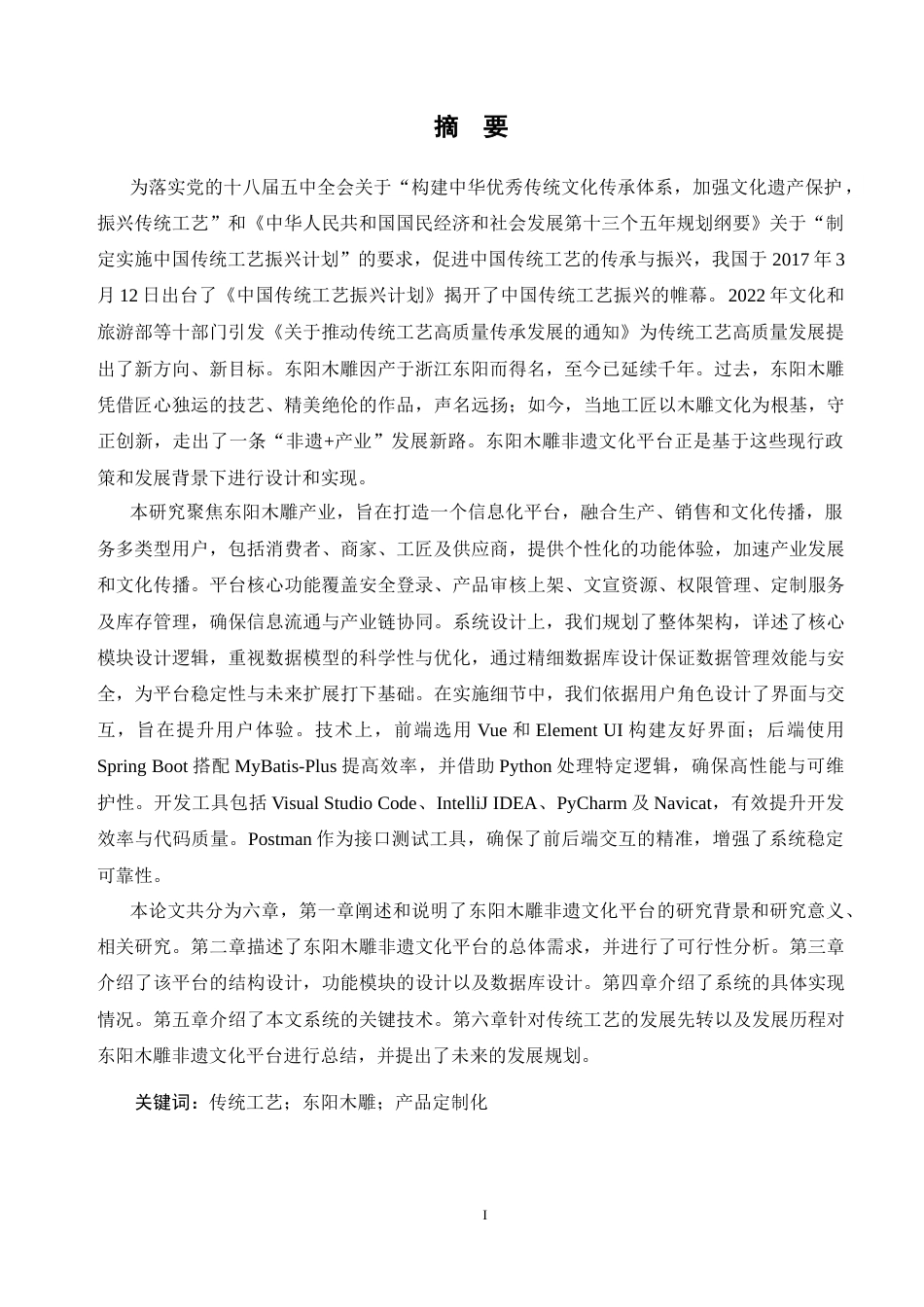 摘 要

为落实党的十八届五中全会关于“构建中华优秀传统文化传承体系，加强文化遗产保护，振兴传统工艺”和《中华人民共和国国民经济和社会发展第十三个五年规划纲要》关于“制定实施中国传统工艺振兴计划”的要求，促进中国传统工艺的传承与振兴，我国于 2017 年 3 月 12 日出台了《中国传统工艺振兴计划》揭开了中国传统工艺振兴的帷幕。2022 年文化和旅游部等十部门引发《关于推动传统工艺高质量传承发展的通知》为传统工艺高质量发展提出了新方向、新目标。东阳木雕因产于浙江东阳而得名，至今已延续千年。过去，东阳木雕凭借匠心独运的技艺、精美绝伦的作品，声名远扬；如今，当地工匠以木雕文化为根基，守正创新，走出了一条“非遗+产业”发展新路。东阳木雕非遗文化平台正是基于这些现行政策和发展背景下进行设计和实现。

本研究聚焦东阳木雕产业，旨在打造一个信息化平台，融合生产、销售和文化传播，服务多类型用户，包括消费者、商家、工匠及供应商，提供个性化的功能体验，加速产业发展和文化传播。平台核心功能覆盖安全登录、产品审核上架、文宣资源、权限管理、定制服务及库存管理，确保信息流通与产业链协同。系统设计上，我们规划了整体架构，详述了核心模块设计逻辑，重视数据模型的科学性与优化，通过精细数据库设计保证数据管理效能与安全，为平台稳定性与未来扩展打下基础。在实施细节中，我们依据用户角色设计了界面与交互，旨在提升用户体验。技术上，前端选用 Vue 和 Element UI 构建友好界面；后端使用 Spring Boot 搭配 MyBatis-Plus 提高效率，并借助 Python 处理特定逻辑，确保高性能与可维护性。开发工具包括 Visual Studio Code、IntelliJ IDEA、PyCharm 及 Navicat，有效提升开发效率与代码质量。Postman 作为接口测试工具，确保了前后端交互的精准，增强了系统稳定可靠性。

本论文共分为六章，第一章阐述和说明了东阳木雕非遗文化平台的研究背景和研究意义、相关研究。第二章描述了东阳木雕非遗文化平台的总体需求，并进行了可行性分析。第三章介绍了该平台的结构设计，功能模块的设计以及数据库设计。第四章介绍了系统的具体实现情况。第五章介绍了本文系统的关键技术。第六章针对传统工艺的发展先转以及发展历程对东阳木雕非遗文化平台进行总结，并提出了未来的发展规划。

关键词：传统工艺；东阳木雕；产品定制化

I